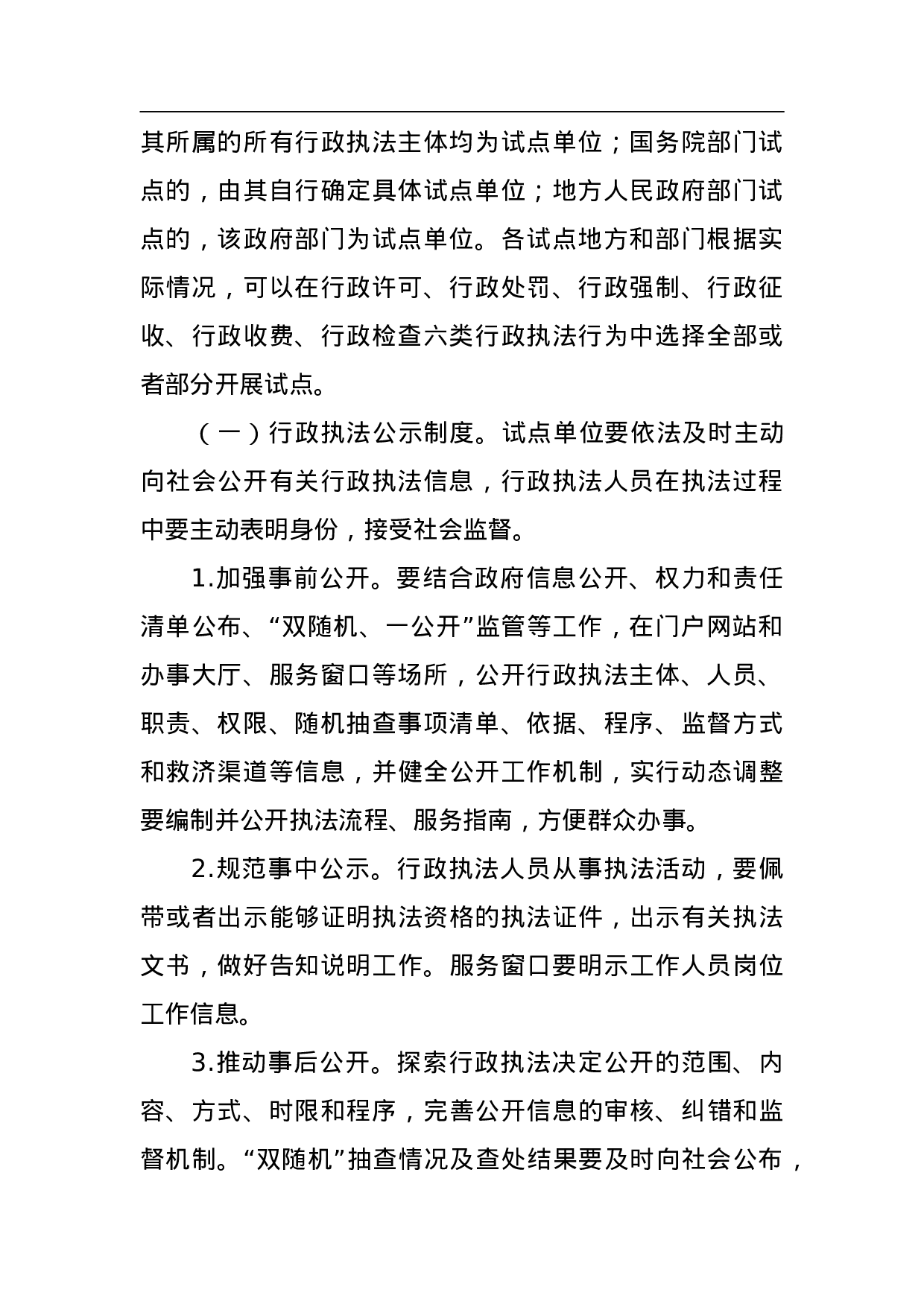 其所属的所有行政执法主体均为试点单位；国务院部门试点的，由其自行确定具体试点单位；地方人民政府部门试点的，该政府部门为试点单位。各试点地方和部门根据实际情况，可以在行政许可、行政处罚、行政强制、行政征收、行政收费、行政检查六类行政执法行为中选择全部或者部分开展试点。

（一）行政执法公示制度。试点单位要依法及时主动向社会公开有关行政执法信息，行政执法人员在执法过程中要主动表明身份，接受社会监督。

1.加强事前公开。要结合政府信息公开、权力和责任清单公布、“双随机、一公开”监管等工作，在门户网站和办事大厅、服务窗口等场所，公开行政执法主体、人员、职责、权限、随机抽查事项清单、依据、程序、监督方式和救济渠道等信息，并健全公开工作机制，实行动态调整要编制并公开执法流程、服务指南，方便群众办事。

2.规范事中公示。行政执法人员从事执法活动，要佩带或者出示能够证明执法资格的执法证件，出示有关执法文书，做好告知说明工作。服务窗口要明示工作人员岗位工作信息。

3.推动事后公开。探索行政执法决定公开的范围、内容、方式、时限和程序，完善公开信息的审核、纠错和监督机制。“双随机”抽查情况及查处结果要及时向社会公布，